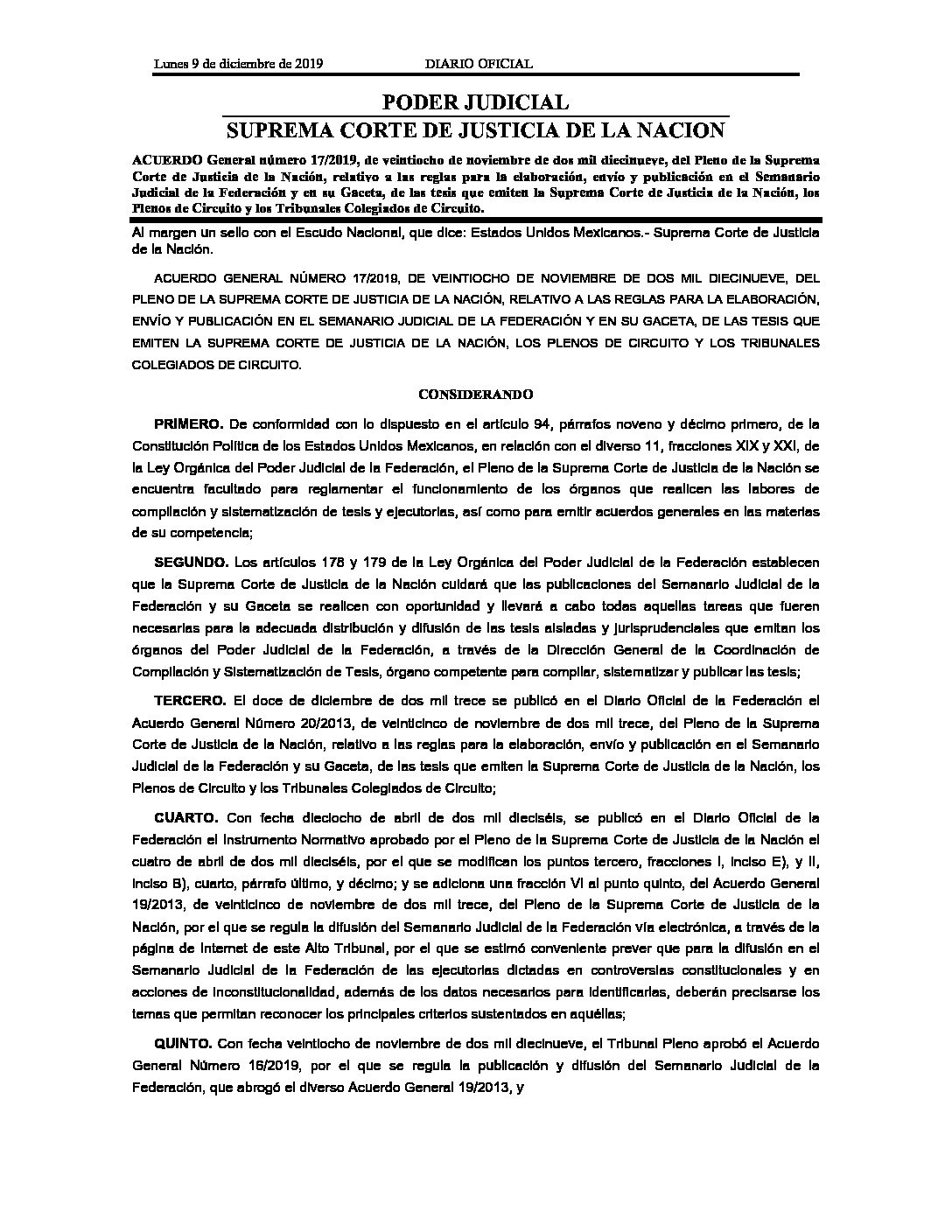 Lunes 9 de diciembre de 2019 DIARIO OFICIAL

PODER JUDICIAL

SUPREMA CORTE DE JUSTICIA DE LA NACION

ACUERDO General número 17/2019, de veintiocho de noviembre de dos mil diecinueve, del Pleno de la Suprema Corte de Justicia de la Nación, relativo a las reglas para la elaboración, envío y publicación en el Semanario Judicial de la Federación y en su Gaceta, de las tesis que emiten la Suprema Corte de Justicia de la Nación, los Plenos de Circuito y los Tribunales Colegiados de Circuito.

Al margen un sello con el Escudo Nacional, que dice: Estados Unidos Mexicanos.- Suprema Corte de Justicia de la Nación.

ACUERDO GENERAL NÚMERO 17/2019, DE VEINTIOCHO DE NOVIEMBRE DE DOS MIL DIECINUEVE, DEL PLENO DE LA SUPREMA CORTE DE JUSTICIA DE LA NACIÓN, RELATIVO A LAS REGLAS PARA LA ELABORACIÓN, ENVÍO Y PUBLICACIÓN EN EL SEMANARIO JUDICIAL DE LA FEDERACIÓN Y EN SU GACETA, DE LAS TESIS QUE EMITEN LA SUPREMA CORTE DE JUSTICIA DE LA NACIÓN, LOS PLENOS DE CIRCUITO Y LOS TRIBUNALES COLEGIADOS DE CIRCUITO.

CONSIDERANDO

PRIMERO. De conformidad con lo dispuesto en el artículo 94, párrafos noveno y décimo primero, de la Constitución Política de los Estados Unidos Mexicanos, en relación con el diverso 11, fracciones XIX y XXI, de la Ley Orgánica del Poder Judicial de la Federación, el Pleno de la Suprema Corte de Justicia de la Nación se encuentra facultado para reglamentar el funcionamiento de los órganos que realicen las labores de compilación y sistematización de tesis y ejecutorias, así como para emitir acuerdos generales en las materias de su competencia;

SEGUNDO. Los artículos 178 y 179 de la Ley Orgánica del Poder Judicial de la Federación establecen que la Suprema Corte de Justicia de la Nación cuidará que las publicaciones del Semanario Judicial de la Federación y su Gaceta se realicen con oportunidad y llevará a cabo todas aquellas tareas que fueren necesarias para la adecuada distribución y difusión de las tesis aisladas y jurisprudenciales que emitan los órganos del Poder Judicial de la Federación, a través de la Dirección General de la Coordinación de Compilación y Sistematización de Tesis, órgano competente para compilar, sistematizar y publicar las tesis;

TERCERO. El doce de diciembre de dos mil trece se publicó en el Diario Oficial de la Federación el Acuerdo General Número 20/2013, de veinticinco de noviembre de dos mil trece, del Pleno de la Suprema Corte de Justicia de la Nación, relativo a las reglas para la elaboración, envío y publicación en el Semanario Judicial de la Federación y su Gaceta, de las tesis que emiten la Suprema Corte de Justicia de la Nación, los Plenos de Circuito y los Tribunales Colegiados de Circuito;

CUARTO. Con fecha dieciocho de abril de dos mil dieciséis, se publicó en el Diario Oficial de la Federación el Instrumento Normativo aprobado por el Pleno de la Suprema Corte de Justicia de la Nación el cuatro de abril de dos mil dieciséis, por el que se modifican los puntos tercero, fracciones I, inciso E), y II, inciso B), cuarto, párrafo último, y décimo; y se adiciona una fracción VI al punto quinto, del Acuerdo General 19/2013, de veinticinco de noviembre de dos mil trece, del Pleno de la Suprema Corte de Justicia de la Nación, por el que se regula la difusión del Semanario Judicial de la Federación vía electrónica, a través de la página de Internet de este Alto Tribunal, por el que se estimó conveniente prever que para la difusión en el Semanario Judicial de la Federación de las ejecutorias dictadas en controversias constitucionales y en acciones de inconstitucionalidad, además de los datos necesarios para identificarlas, deberán precisarse los temas que permitan reconocer los principales criterios sustentados en aquéllas;

QUINTO. Con fecha veintiocho de noviembre de dos mil diecinueve, el Tribunal Pleno aprobó el Acuerdo General Número 16/2019, por el que se regula la publicación y difusión del Semanario Judicial de la Federación, que abrogó el diverso Acuerdo General 19/2013, y